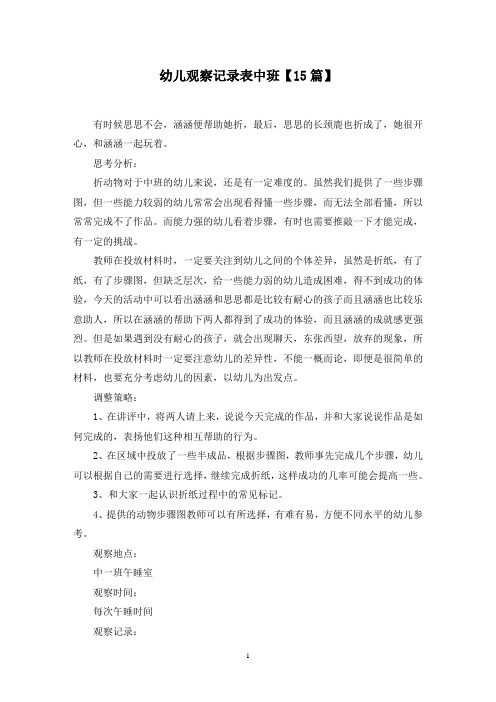 幼儿观察记录表中班【15篇】

有时候思思不会，涵涵便帮助她折，最后，思思的长颈鹿也折成了，她很开心，和涵涵一起玩着。

思考分析：

折动物对于中班的幼儿来说，还是有一定难度的。虽然我们提供了一些步骤图，但一些能力较弱的幼儿常常会出现看得懂一些步骤，而无法全部看懂，所以常常完成不了作品。而能力强的幼儿看着步骤，有时也需要推敲一下才能完成，有一定的挑战。

教师在投放材料时，一定要关注到幼儿之间的个体差异，虽然是折纸，有了纸，有了步骤图，但缺乏层次，给一些能力弱的幼儿造成困难，得不到成功的体验，今天的活动中可以看出涵涵和思思都是比较有耐心的孩子而且涵涵也比较乐意助人，所以在涵涵的帮助下两人都得到了成功的体验，而且涵涵的成就感更强烈。但是如果遇到没有耐心的孩子，就会出现聊天，东张西望，放弃的现象，所以教师在投放材料时一定要注意幼儿的差异性，不能一概而论，即便是很简单的材料，也要充分考虑幼儿的因素，以幼儿为出发点。

调整策略：

1、在讲评中，将两人请上来，说说今天完成的作品，并和大家说说作品是如何完成的，表扬他们这种相互帮助的行为。

2、在区域中投放了一些半成品，根据步骤图，教师事先完成几个步骤，幼儿可以根据自己的需要进行选择，继续完成折纸，这样成功的几率可能会提高一些。

3、和大家一起认识折纸过程中的常见标记。

4、提供的动物步骤图教师可以有所选择，有难有易，方便不同水平的幼儿参考。

观察地点：

中一班午睡室

观察时间：

每次午睡时间

观察记录：

1